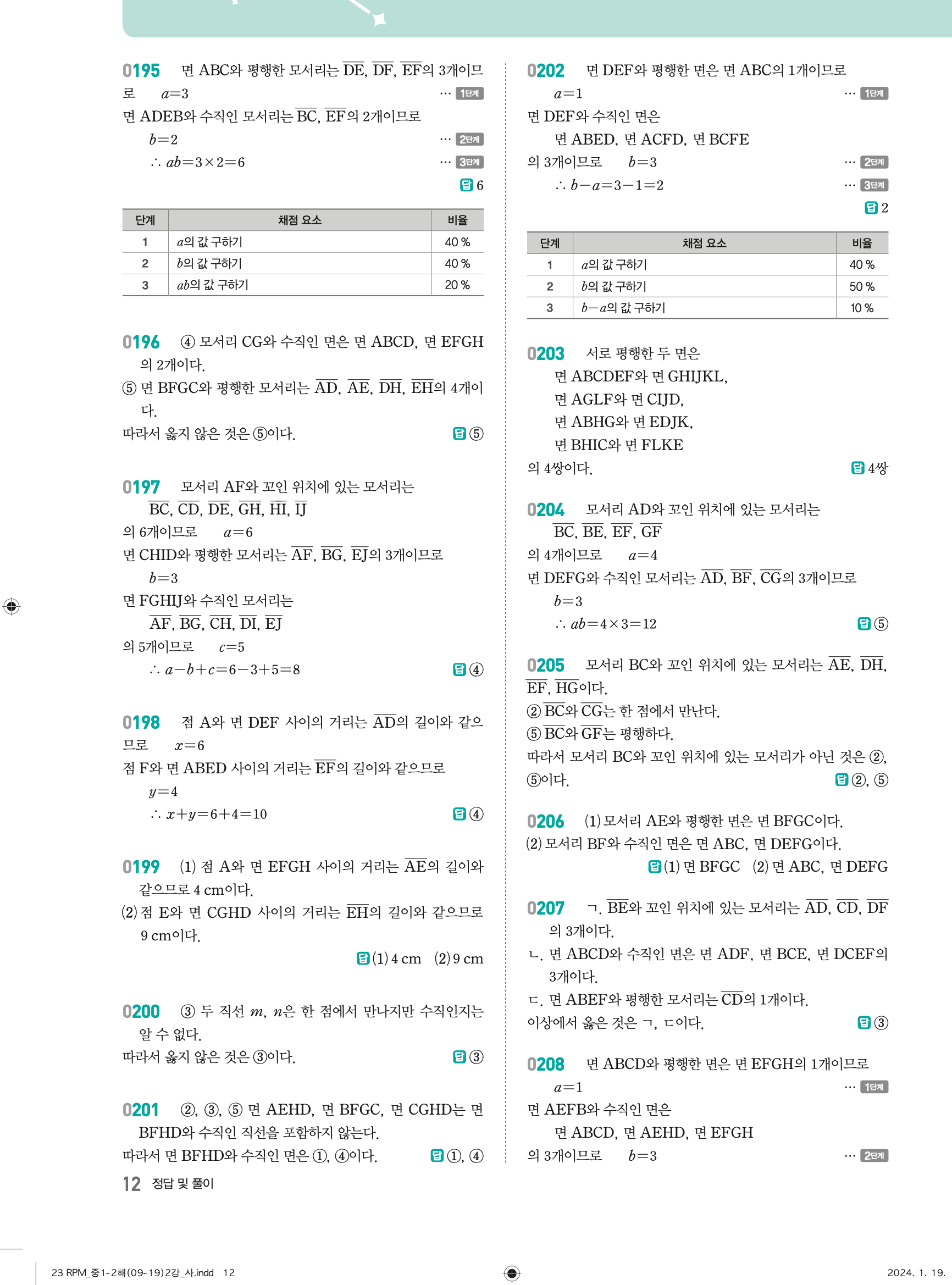 0195 면 ABC와 평행한 모서리는 $\overline{DE}$, $\overline{DF}$, $\overline{EF}$의 3개이므로 $a=3$ … 1단계

면 ADEB와 수직인 모서리는 $\overline{BC}$, $\overline{EF}$의 2개이므로

$b=2$ … 2단계

$\therefore ab=3\times2=6$ … 3단계

답 6

| 단계 | 채점 요소 | 비율 |
|---|---|---|
| 1 | $a$의 값 구하기 | 40 % |
| 2 | $b$의 값 구하기 | 40 % |
| 3 | $ab$의 값 구하기 | 20 % |

0196 ④ 모서리 CG와 수직인 면은 면 ABCD, 면 EFGH의 2개이다.

⑤ 면 BFGC와 평행한 모서리는 $\overline{AD}$, $\overline{AE}$, $\overline{DH}$, $\overline{EH}$의 4개이다.

따라서 옳지 않은 것은 ⑤이다. 답 ⑤

0197 모서리 AF와 꼬인 위치에 있는 모서리는

$\overline{BC}$, $\overline{CD}$, $\overline{DE}$, $\overline{GH}$, $\overline{HI}$, $\overline{IJ}$

의 6개이므로 $a=6$

면 CHID와 평행한 모서리는 $\overline{AF}$, $\overline{BG}$, $\overline{EJ}$의 3개이므로

$b=3$

면 FGHIJ와 수직인 모서리는

$\overline{AF}$, $\overline{BG}$, $\overline{CH}$, $\overline{DI}$, $\overline{EJ}$

의 5개이므로 $c=5$

$\therefore a-b+c=6-3+5=8$ 답 ④

0198 점 A와 면 DEF 사이의 거리는 $\overline{AD}$의 길이와 같으므로 $x=6$

점 F와 면 ABED 사이의 거리는 $\overline{EF}$의 길이와 같으므로

$y=4$

$\therefore x+y=6+4=10$ 답 ④

0199 (1) 점 A와 면 EFGH 사이의 거리는 $\overline{AE}$의 길이와 같으므로 4 cm이다.

(2) 점 E와 면 CGHD 사이의 거리는 $\overline{EH}$의 길이와 같으므로 9 cm이다.

답 (1) 4 cm (2) 9 cm

0200 ③ 두 직선 $m$, $n$은 한 점에서 만나지만 수직인지는 알 수 없다.

따라서 옳지 않은 것은 ③이다. 답 ③

0201 ②, ③, ⑤ 면 AEHD, 면 BFGC, 면 CGHD는 면 BFHD와 수직인 직선을 포함하지 않는다.

따라서 면 BFHD와 수직인 면은 ①, ④이다. 답 ①, ④

0202 면 DEF와 평행한 면은 면 ABC의 1개이므로

$a=1$ … 1단계

면 DEF와 수직인 면은

면 ABED, 면 ACFD, 면 BCFE

의 3개이므로 $b=3$ … 2단계

$\therefore b-a=3-1=2$ … 3단계

답 2

| 단계 | 채점 요소 | 비율 |
|---|---|---|
| 1 | $a$의 값 구하기 | 40 % |
| 2 | $b$의 값 구하기 | 50 % |
| 3 | $b-a$의 값 구하기 | 10 % |

0203 서로 평행한 두 면은

면 ABCDEF와 면 GHIJKL,

면 AGLF와 면 CIJD,

면 ABHG와 면 EDJK,

면 BHIC와 면 FLKE

의 4쌍이다. 답 4쌍

0204 모서리 AD와 꼬인 위치에 있는 모서리는

$\overline{BC}$, $\overline{BE}$, $\overline{EF}$, $\overline{GF}$

의 4개이므로 $a=4$

면 DEFG와 수직인 모서리는 $\overline{AD}$, $\overline{BF}$, $\overline{CG}$의 3개이므로

$b=3$

$\therefore ab=4\times3=12$ 답 ⑤

0205 모서리 BC와 꼬인 위치에 있는 모서리는 $\overline{AE}$, $\overline{DH}$, $\overline{EF}$, $\overline{HG}$이다.

② $\overline{BC}$와 $\overline{CG}$는 한 점에서 만난다.

⑤ $\overline{BC}$와 $\overline{GF}$는 평행하다.

따라서 모서리 BC와 꼬인 위치에 있는 모서리가 아닌 것은 ②, ⑤이다. 답 ②, ⑤

0206 (1) 모서리 AE와 평행한 면은 면 BFGC이다.

(2) 모서리 BF와 수직인 면은 면 ABC, 면 DEFG이다.

답 (1) 면 BFGC (2) 면 ABC, 면 DEFG

0207 ㄱ. $\overline{BE}$와 꼬인 위치에 있는 모서리는 $\overline{AD}$, $\overline{CD}$, $\overline{DF}$의 3개이다.

ㄴ. 면 ABCD와 수직인 면은 면 ADF, 면 BCE, 면 DCEF의 3개이다.

ㄷ. 면 ABEF와 평행한 모서리는 $\overline{CD}$의 1개이다.

이상에서 옳은 것은 ㄱ, ㄷ이다. 답 ③

0208 면 ABCD와 평행한 면은 면 EFGH의 1개이므로

$a=1$ … 1단계

면 AEFB와 수직인 면은

면 ABCD, 면 AEHD, 면 EFGH

의 3개이므로 $b=3$ … 2단계

12 정답 및 풀이

23 RPM_중1-2해(09-19)2강_사.indd 12 2024. 1. 19.